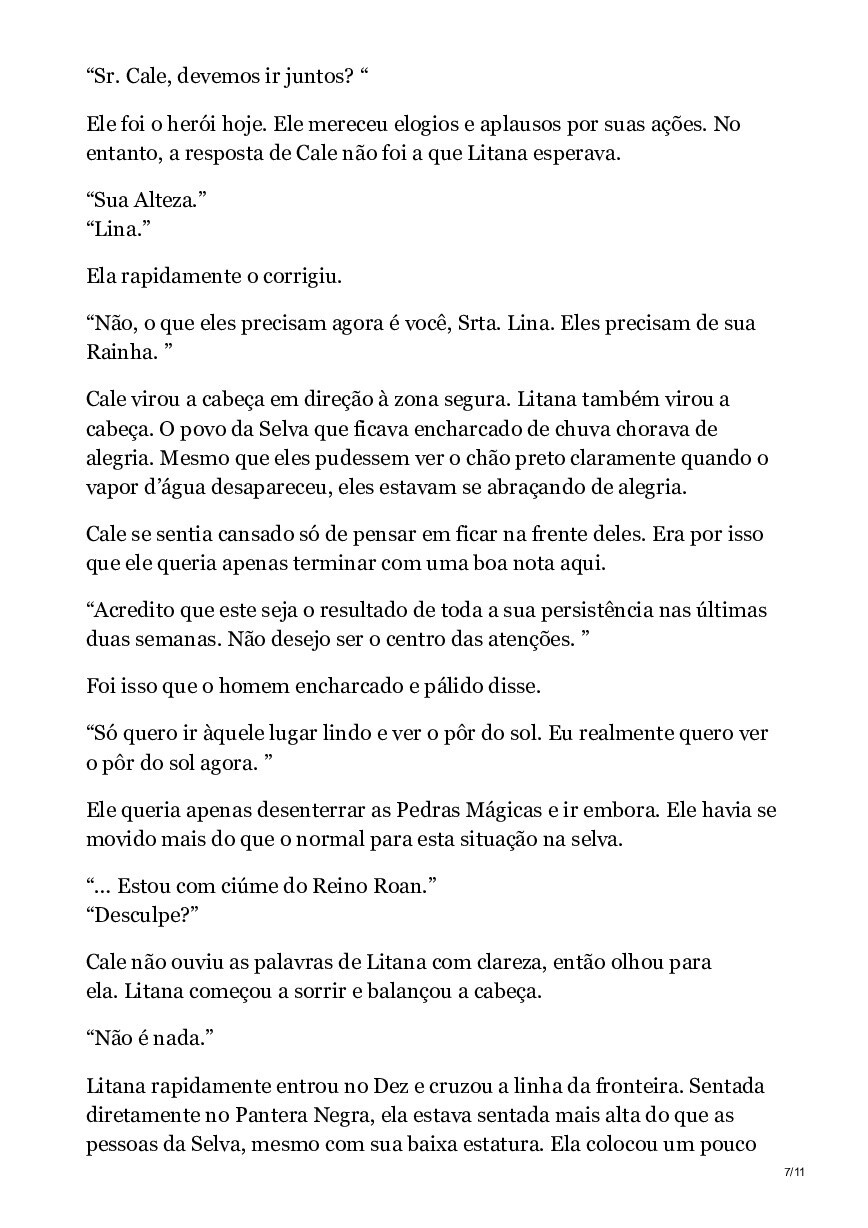 “Sr. Cale, devemos ir juntos? “

Ele foi o herói hoje. Ele mereceu elogios e aplausos por suas ações. No entanto, a resposta de Cale não foi a que Litana esperava.

“Sua Alteza.”
“Lina.”

Ela rapidamente o corrigiu.

“Não, o que eles precisam agora é você, Srta. Lina. Eles precisam de sua Rainha. ”

Cale virou a cabeça em direção à zona segura. Litana também virou a cabeça. O povo da Selva que ficava encharcado de chuva chorava de alegria. Mesmo que eles pudessem ver o chão preto claramente quando o vapor d’água desapareceu, eles estavam se abraçando de alegria.

Cale se sentia cansado só de pensar em ficar na frente deles. Era por isso que ele queria apenas terminar com uma boa nota aqui.

“Acredito que este seja o resultado de toda a sua persistência nas últimas duas semanas. Não desejo ser o centro das atenções. ”

Foi isso que o homem encharcado e pálido disse.

“Só quero ir àquele lugar lindo e ver o pôr do sol. Eu realmente quero ver o pôr do sol agora. ”

Ele queria apenas desenterrar as Pedras Mágicas e ir embora. Ele havia se movido mais do que o normal para esta situação na selva.

“… Estou com ciúme do Reino Roan.”
“Desculpe?”

Cale não ouviu as palavras de Litana com clareza, então olhou para ela. Litana começou a sorrir e balançou a cabeça.

“Não é nada.”

Litana rapidamente entrou no Dez e cruzou a linha da fronteira. Sentada diretamente no Pantera Negra, ela estava sentada mais alta do que as pessoas da Selva, mesmo com sua baixa estatura. Ela colocou um pouco

7/11